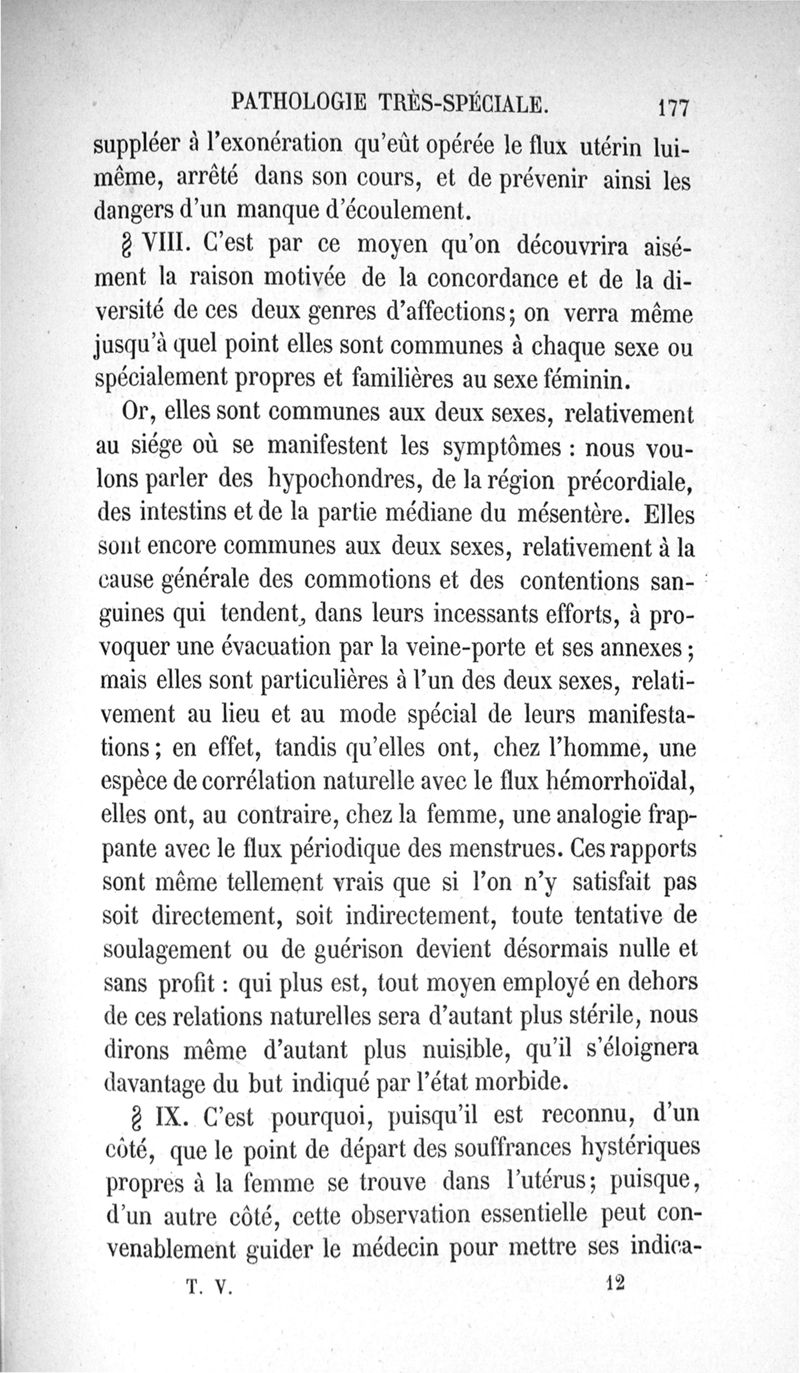 PATHOLOGIE TRÈS-SPÉCIALE. 177

suppléer à l'exonération qu'eût opérée le flux utérin lui-même, arrêté dans son cours, et de prévenir ainsi les dangers d'un manque d'écoulement.

§ VIII. C'est par ce moyen qu'on découvrira aisément la raison motivée de la concordance et de la diversité de ces deux genres d'affections; on verra même jusqu'à quel point elles sont communes à chaque sexe ou spécialement propres et familières au sexe féminin.

Or, elles sont communes aux deux sexes, relativement au siége où se manifestent les symptômes : nous voulons parler des hypochondres, de la région précordiale, des intestins et de la partie médiane du mésentère. Elles sont encore communes aux deux sexes, relativement à la cause générale des commotions et des contentions sanguines qui tendent, dans leurs incessants efforts, à provoquer une évacuation par la veine-porte et ses annexes; mais elles sont particulières à l'un des deux sexes, relativement au lieu et au mode spécial de leurs manifestations; en effet, tandis qu'elles ont, chez l'homme, une espèce de corrélation naturelle avec le flux hémorrhoïdal, elles ont, au contraire, chez la femme, une analogie frappante avec le flux périodique des menstrues. Ces rapports sont même tellement vrais que si l'on n'y satisfait pas soit directement, soit indirectement, toute tentative de soulagement ou de guérison devient désormais nulle et sans profit : qui plus est, tout moyen employé en dehors de ces relations naturelles sera d'autant plus stérile, nous dirons même d'autant plus nuisible, qu'il s'éloignera davantage du but indiqué par l'état morbide.

§ IX. C'est pourquoi, puisqu'il est reconnu, d'un côté, que le point de départ des souffrances hystériques propres à la femme se trouve dans l'utérus; puisque, d'un autre côté, cette observation essentielle peut convenablement guider le médecin pour mettre ses indica-

T. V. 12